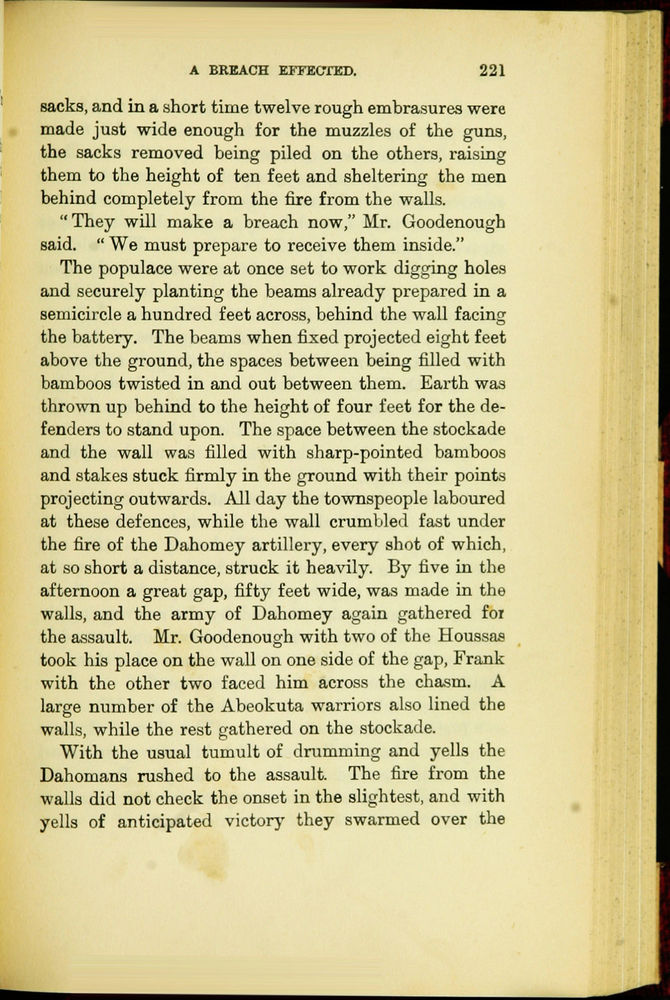 A BREACH EFFECTED. 221

sacks, and in a short time twelve rough embrasures were made just wide enough for the muzzles of the guns, the sacks removed being piled on the others, raising them to the height of ten feet and sheltering the men behind completely from the fire from the walls.

"They will make a breach now," Mr. Goodenough said. "We must prepare to receive them inside."

The populace were at once set to work digging holes and securely planting the beams already prepared in a semicircle a hundred feet across, behind the wall facing the battery. The beams when fixed projected eight feet above the ground, the spaces between being filled with bamboos twisted in and out between them. Earth was thrown up behind to the height of four feet for the defenders to stand upon. The space between the stockade and the wall was filled with sharp-pointed bamboos and stakes stuck firmly in the ground with their points projecting outwards. All day the townspeople laboured at these defences, while the wall crumbled fast under the fire of the Dahomey artillery, every shot of which, at so short a distance, struck it heavily. By five in the afternoon a great gap, fifty feet wide, was made in the walls, and the army of Dahomey again gathered for the assault. Mr. Goodenough with two of the Houssas took his place on the wall on one side of the gap, Frank with the other two faced him across the chasm. A large number of the Abeokuta warriors also lined the walls, while the rest gathered on the stockade.

With the usual tumult of drumming and yells the Dahomans rushed to the assault. The fire from the walls did not check the onset in the slightest, and with yells of anticipated victory they swarmed over the